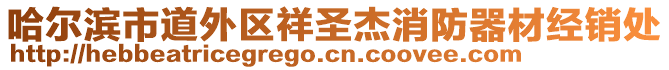 哈尔滨市道外区祥圣杰消防器材经销处
http://hebbeatricegrego.cn.coovee.com